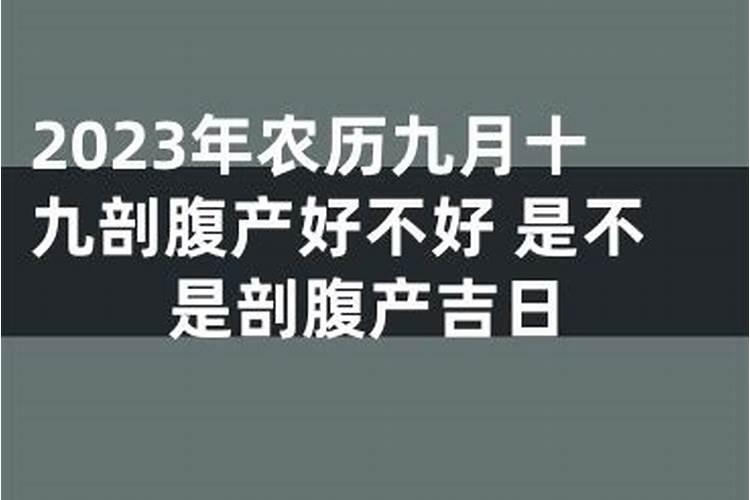 2023年农历九月十九剖腹产好不好 是不是剖腹产吉日